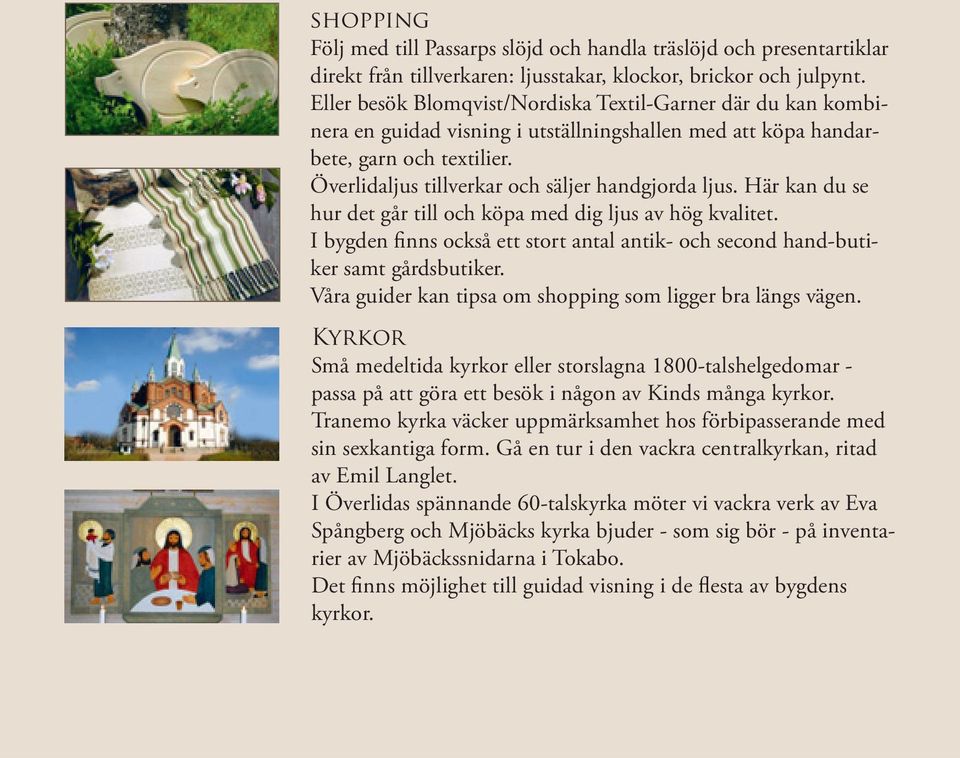 SHOPPING
Följ med till Passarps slöjd och handla träslöjd och presentartiklar direkt från tillverkaren: ljusstakar, klockor, brickor och julpynt. Eller besök Blomqvist/Nordiska Textil-Garner där du kan kombinera en guidad visning i utställningshallen med att köpa handarbete, garn och textilier.
Överlidaljus tillverkar och säljer handgjorda ljus. Här kan du se hur det går till och köpa med dig ljus av hög kvalitet.
I bygden finns också ett stort antal antik- och second hand-butiker samt gårdsbutiker.
Våra guider kan tipsa om shopping som ligger bra längs vägen.

KYRKOR
Små medeltida kyrkor eller storslagna 1800-talshelgedomar - passa på att göra ett besök i någon av Kinds många kyrkor. Tranemo kyrka väcker uppmärksamhet hos förbipasserande med sin sexkantiga form. Gå en tur i den vackra centralkyrkan, ritad av Emil Langlet.
I Överlidas spännande 60-talskyrka möter vi vackra verk av Eva Spångberg och Mjöbäcks kyrka bjuder - som sig bör - på inventarier av Mjöbäckssnidarna i Tokabo.
Det finns möjlighet till guidad visning i de flesta av bygdens kyrkor.